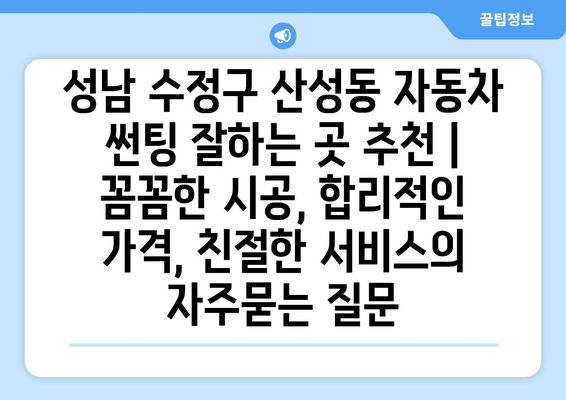 꿀팁정보

성남 수정구 산성동 자동차 썬팅 잘하는 곳 추천 | 꼼꼼한 시공, 합리적인 가격, 친절한 서비스의 자주묻는 질문